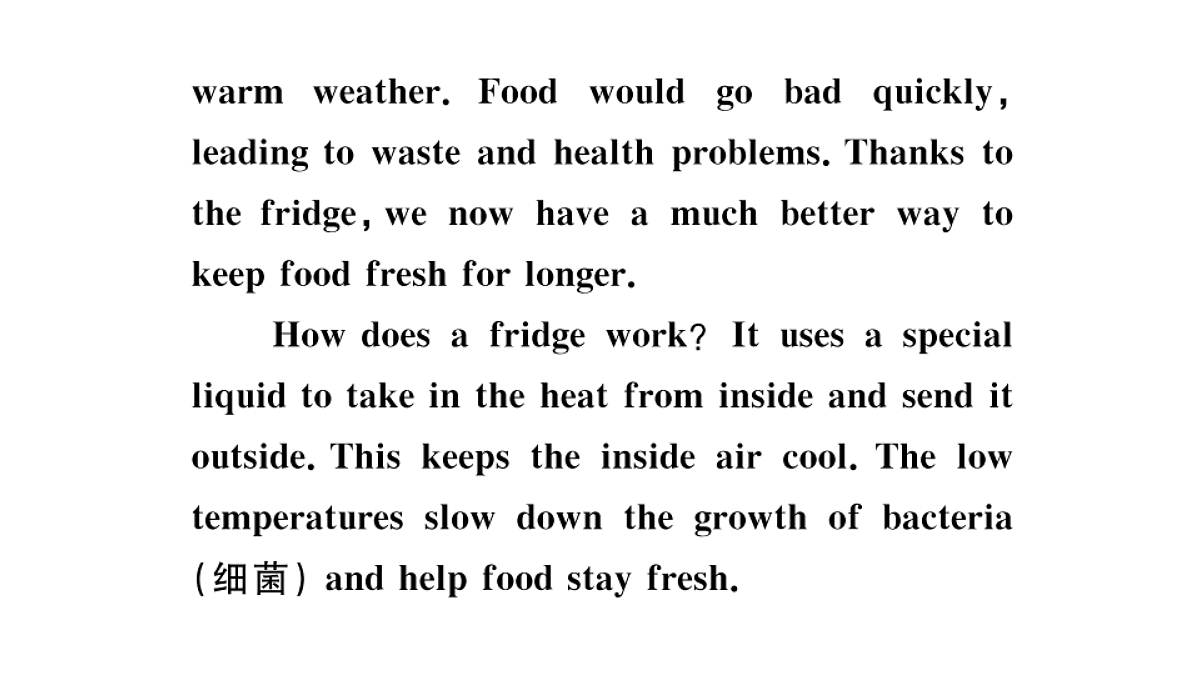 warm weather. Food would go bad quickly, leading to waste and health problems. Thanks to the fridge, we now have a much better way to keep food fresh for longer.

How does a fridge work? It uses a special liquid to take in the heat from inside and send it outside. This keeps the inside air cool. The low temperatures slow down the growth of bacteria (细菌) and help food stay fresh.